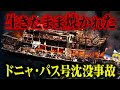 生きたまま焼かれた

ドニャ・パス号沈没事故